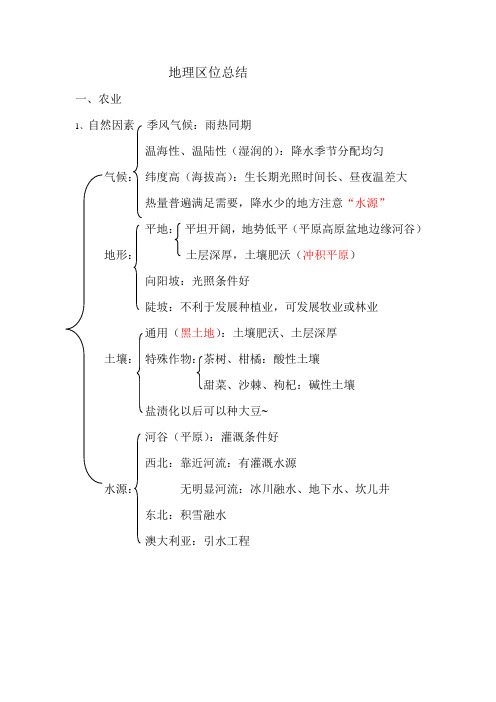 地理区位总结

一、农业

1、自然因素

气候：
季风气候：雨热同期
温海性、温陆性（湿润的）：降水季节分配均匀
纬度高（海拔高）：生长期光照时间长、昼夜温差大
热量普遍满足需要，降水少的地方注意“水源”

地形：
平地：
平坦开阔，地势低平（平原高原盆地边缘河谷）
土层深厚，土壤肥沃（冲积平原）
向阳坡：光照条件好
陡坡：不利于发展种植业，可发展牧业或林业

土壤：
通用（黑土地）：土壤肥沃、土层深厚
特殊作物：
茶树、柑橘：酸性土壤
甜菜、沙棘、枸杞：碱性土壤
盐渍化以后可以种大豆~

水源：
河谷（平原）：灌溉条件好
西北：靠近河流：有灌溉水源
无明显河流：冰川融水、地下水、坎儿井
东北：积雪融水
澳大利亚：引水工程